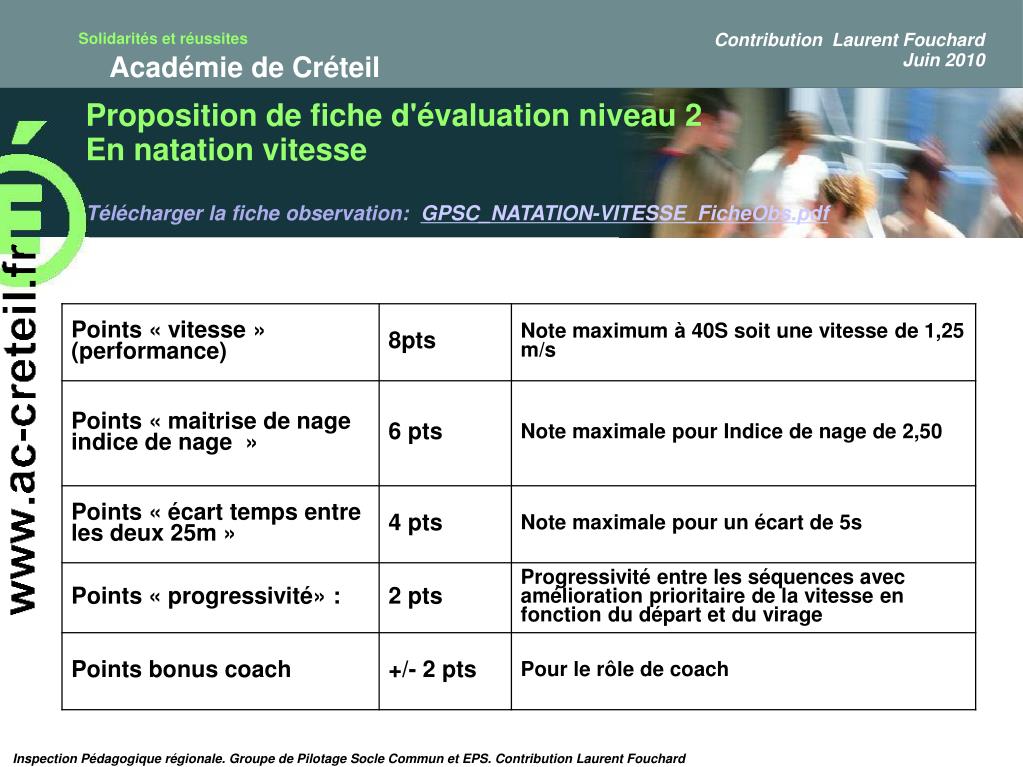 Solidarités et réussites
Académie de Créteil

Contribution Laurent Fouchard
Juin 2010

Proposition de fiche d'évaluation niveau 2
En natation vitesse

Télécharger la fiche observation: GPSC_NATATION-VITESSE_FicheObs.pdf

www.ac-creteil.fr

| Points « vitesse » (performance) | 8pts | Note maximum à 40S soit une vitesse de 1,25 m/s |
|---|---|---|
| Points « maitrise de nage indice de nage » | 6 pts | Note maximale pour Indice de nage de 2,50 |
| Points « écart temps entre les deux 25m » | 4 pts | Note maximale pour un écart de 5s |
| Points « progressivité» : | 2 pts | Progressivité entre les séquences avec amélioration prioritaire de la vitesse en fonction du départ et du virage |
| Points bonus coach | +/- 2 pts | Pour le rôle de coach |

Inspection Pédagogique régionale. Groupe de Pilotage Socle Commun et EPS. Contribution Laurent Fouchard